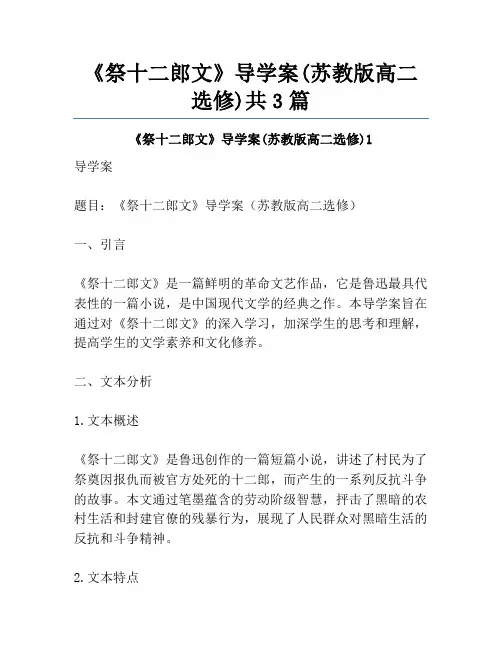 《祭十二郎文》导学案(苏教版高二选修)共3篇

《祭十二郎文》导学案(苏教版高二选修)1

导学案

题目：《祭十二郎文》导学案（苏教版高二选修）

一、引言

《祭十二郎文》是一篇鲜明的革命文艺作品，它是鲁迅最具代表性的一篇小说，是中国现代文学的经典之作。本导学案旨在通过对《祭十二郎文》的深入学习，加深学生的思考和理解，提高学生的文学素养和文化修养。

二、文本分析

1.文本概述

《祭十二郎文》是鲁迅创作的一篇短篇小说，讲述了村民为了祭奠因报仇而被官方处死的十二郎，而产生的一系列反抗斗争的故事。本文通过笔墨蕴含的劳动阶级智慧，抨击了黑暗的农村生活和封建官僚的残暴行为，展现了人民群众对黑暗生活的反抗和斗争精神。

2.文本特点